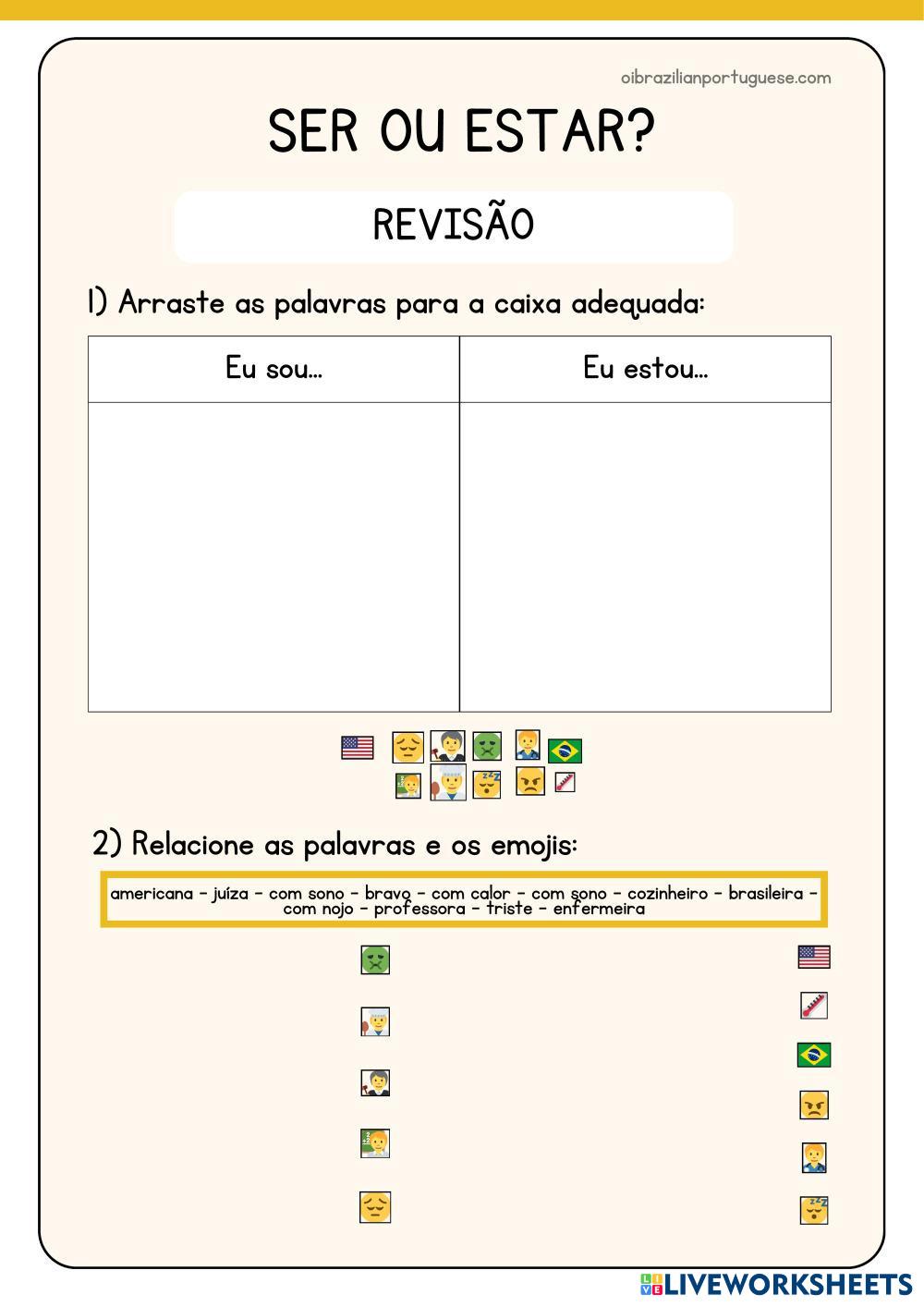 oibrazilianportuguese.com

SER OU ESTAR?

REVISÃO

1) Arraste as palavras para a caixa adequada:

| Eu sou... | Eu estou... |
|---|---|
| | |

2) Relacione as palavras e os emojis:

americana - juíza - com sono - bravo - com calor - com sono - cozinheiro - brasileira - com nojo - professora - triste - enfermeira

LIVEWORKSHEETS